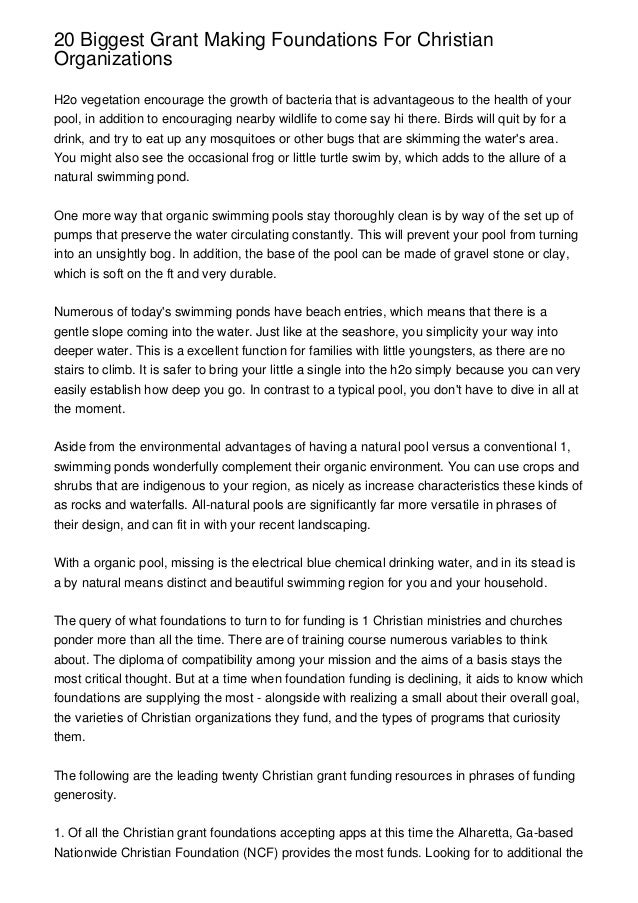 20 Biggest Grant Making Foundations For Christian Organizations

H2o vegetation encourage the growth of bacteria that is advantageous to the health of your pool, in addition to encouraging nearby wildlife to come say hi there. Birds will quit by for a drink, and try to eat up any mosquitoes or other bugs that are skimming the water's area. You might also see the occasional frog or little turtle swim by, which adds to the allure of a natural swimming pond.

One more way that organic swimming pools stay thoroughly clean is by way of the set up of pumps that preserve the water circulating constantly. This will prevent your pool from turning into an unsightly bog. In addition, the base of the pool can be made of gravel stone or clay, which is soft on the ft and very durable.

Numerous of today's swimming ponds have beach entries, which means that there is a gentle slope coming into the water. Just like at the seashore, you simplicity your way into deeper water. This is a excellent function for families with little youngsters, as there are no stairs to climb. It is safer to bring your little a single into the h2o simply because you can very easily establish how deep you go. In contrast to a typical pool, you don't have to dive in all at the moment.

Aside from the environmental advantages of having a natural pool versus a conventional 1, swimming ponds wonderfully complement their organic environment. You can use crops and shrubs that are indigenous to your region, as nicely as increase characteristics these kinds of as rocks and waterfalls. All-natural pools are significantly far more versatile in phrases of their design, and can fit in with your recent landscaping.

With a organic pool, missing is the electrical blue chemical drinking water, and in its stead is a by natural means distinct and beautiful swimming region for you and your household.

The query of what foundations to turn to for funding is 1 Christian ministries and churches ponder more than all the time. There are of training course numerous variables to think about. The diploma of compatibility among your mission and the aims of a basis stays the most critical thought. But at a time when foundation funding is declining, it aids to know which foundations are supplying the most - alongside with realizing a small about their overall goal, the varieties of Christian organizations they fund, and the types of programs that curiosity them.

The following are the leading twenty Christian grant funding resources in phrases of funding generosity.

1. Of all the Christian grant foundations accepting apps at this time the Alharetta, Ga-based Nationwide Christian Foundation (NCF) provides the most funds. Looking for to additional the